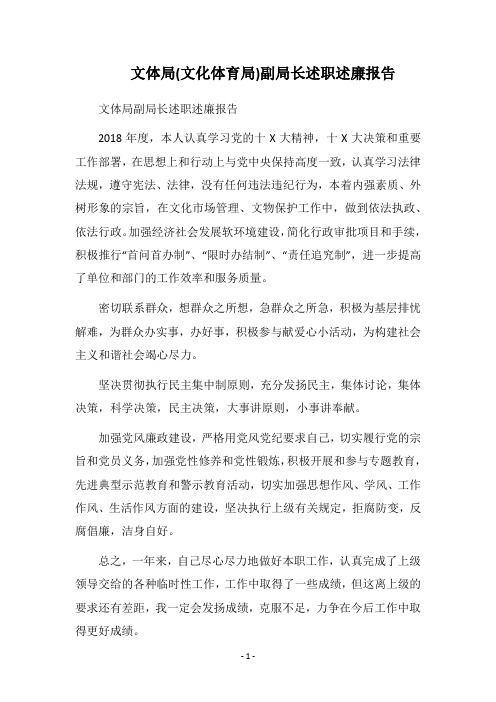 文体局(文化体育局)副局长述职述廉报告

文体局副局长述职述廉报告

2018 年度，本人认真学习党的十 X 大精神，十 X 大决策和重要工作部署，在思想上和行动上与党中央保持高度一致，认真学习法律法规，遵守宪法、法律，没有任何违法违纪行为，本着内强素质、外树形象的宗旨，在文化市场管理、文物保护工作中，做到依法执政、依法行政。加强经济社会发展软环境建设，简化行政审批项目和手续，积极推行“首问首办制”、“限时办结制”、“责任追究制”，进一步提高了单位和部门的工作效率和服务质量。

密切联系群众，想群众之所想，急群众之所急，积极为基层排忧解难，为群众办实事，办好事，积极参与献爱心小活动，为构建社会主义和谐社会竭心尽力。

坚决贯彻执行民主集中制原则，充分发扬民主，集体讨论，集体决策，科学决策，民主决策，大事讲原则，小事讲奉献。

加强党风廉政建设，严格用党风党纪要求自己，切实履行党的宗旨和党员义务，加强党性修养和党性锻炼，积极开展和参与专题教育，先进典型示范教育和警示教育活动，切实加强思想作风、学风、工作作风、生活作风方面的建设，坚决执行上级有关规定，拒腐防变，反腐倡廉，洁身自好。

总之，一年来，自己尽心尽力地做好本职工作，认真完成了上级领导交给的各种临时性工作，工作中取得了一些成绩，但这离上级的要求还有差距，我一定会发扬成绩，克服不足，力争在今后工作中取得更好成绩。

- 1 -